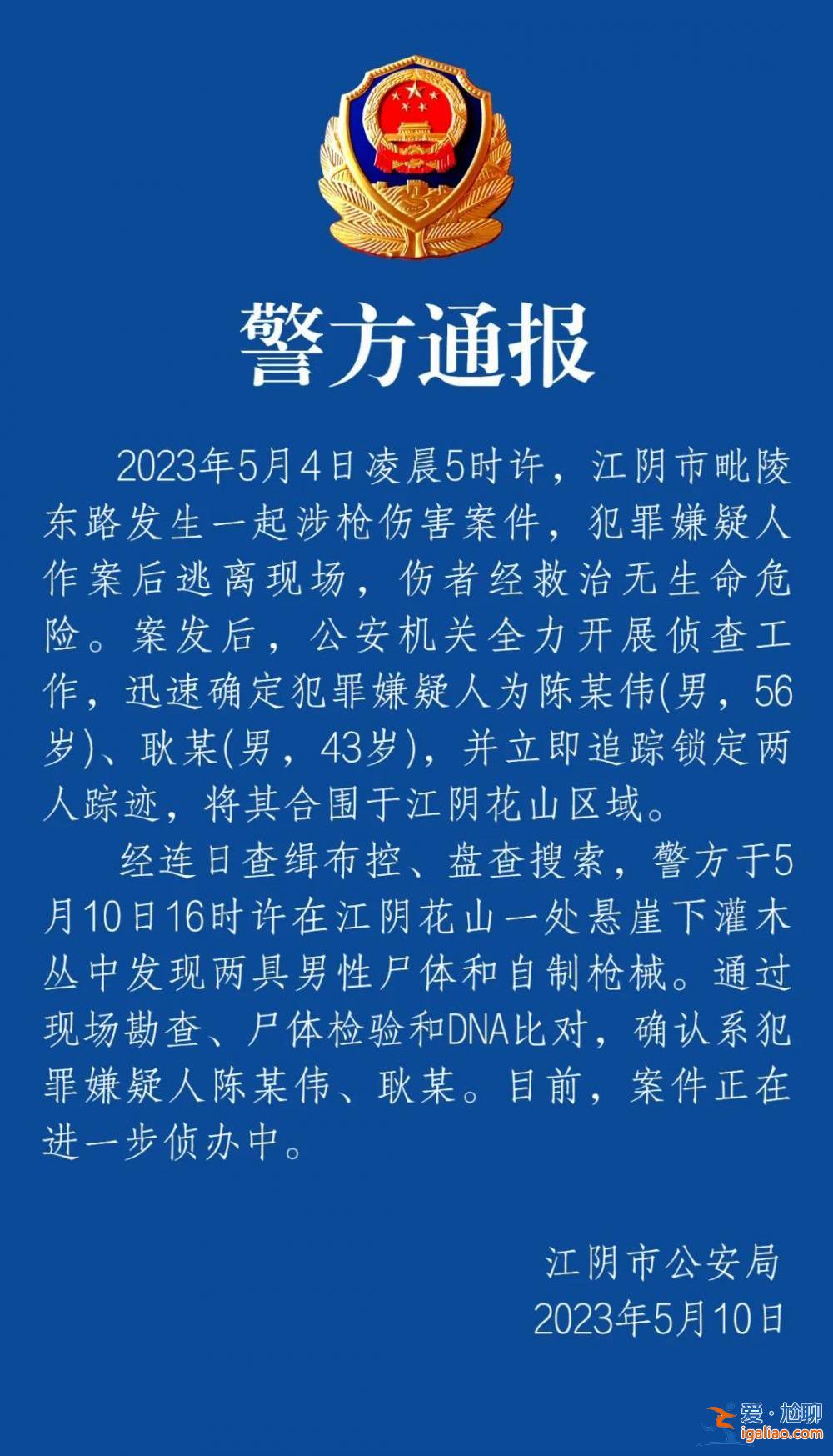 警方通报

2023年5月4日凌晨5时许，江阴市毗陵东路发生一起涉枪伤害案件，犯罪嫌疑人作案后逃离现场，伤者经救治无生命危险。案发后，公安机关全力开展侦查工作，迅速确定犯罪嫌疑人为陈某伟(男，56岁)、耿某(男，43岁)，并立即追踪锁定两人踪迹，将其合围于江阴花山区域。

经连日查缉布控、盘查搜索，警方于5月10日16时许在江阴花山一处悬崖下灌木丛中发现两具男性尸体和自制枪械。通过现场勘查、尸体检验和DNA比对，确认系犯罪嫌疑人陈某伟、耿某。目前，案件正在进一步侦办中。

江阴市公安局
2023年5月10日

爱·尬聊
igaliao.com